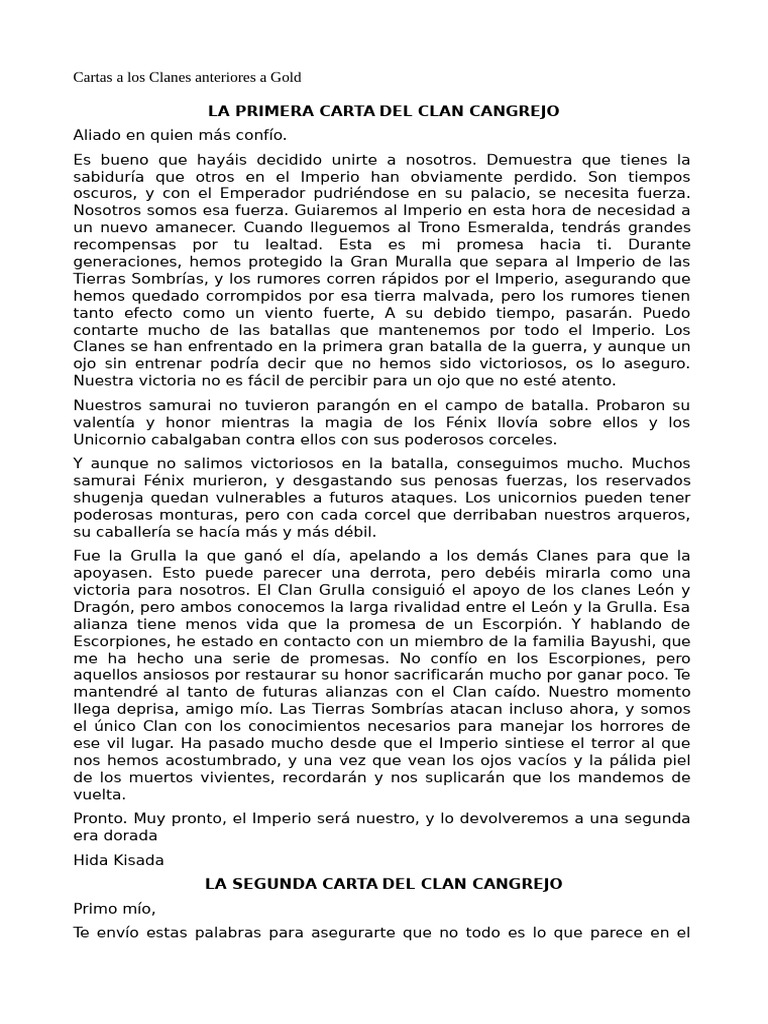 Cartas a los Clanes anteriores a Gold

LA PRIMERA CARTA DEL CLAN CANGREJO

Aliado en quien más confío.

Es bueno que hayáis decidido unirte a nosotros. Demuestra que tienes la sabiduría que otros en el Imperio han obviamente perdido. Son tiempos oscuros, y con el Emperador pudriéndose en su palacio, se necesita fuerza. Nosotros somos esa fuerza. Guiaremos al Imperio en esta hora de necesidad a un nuevo amanecer. Cuando lleguemos al Trono Esmeralda, tendrás grandes recompensas por tu lealtad. Esta es mi promesa hacia ti. Durante generaciones, hemos protegido la Gran Muralla que separa al Imperio de las Tierras Sombrías, y los rumores corren rápidos por el Imperio, asegurando que hemos quedado corrompidos por esa tierra malvada, pero los rumores tienen tanto efecto como un viento fuerte, A su debido tiempo, pasarán. Puedo contarte mucho de las batallas que mantenemos por todo el Imperio. Los Clanes se han enfrentado en la primera gran batalla de la guerra, y aunque un ojo sin entrenar podría decir que no hemos sido victoriosos, os lo aseguro. Nuestra victoria no es fácil de percibir para un ojo que no esté atento.

Nuestros samurai no tuvieron parangón en el campo de batalla. Probaron su valentía y honor mientras la magia de los Fénix llovía sobre ellos y los Unicornio cabalgaban contra ellos con sus poderosos corceles.

Y aunque no salimos victoriosos en la batalla, conseguimos mucho. Muchos samurai Fénix murieron, y desgastando sus penosas fuerzas, los reservados shugenja quedan vulnerables a futuros ataques. Los unicornios pueden tener poderosas monturas, pero con cada corcel que derribaban nuestros arqueros, su caballería se hacía más y más débil.

Fue la Grulla la que ganó el día, apelando a los demás Clanes para que la apoyasen. Esto puede parecer una derrota, pero debéis mirarla como una victoria para nosotros. El Clan Grulla consiguió el apoyo de los clanes León y Dragón, pero ambos conocemos la larga rivalidad entre el León y la Grulla. Esa alianza tiene menos vida que la promesa de un Escorpión. Y hablando de Escorpiones, he estado en contacto con un miembro de la familia Bayushi, que me ha hecho una serie de promesas. No confío en los Escorpiones, pero aquellos ansiosos por restaurar su honor sacrificarán mucho por ganar poco. Te mantendré al tanto de futuras alianzas con el Clan caído. Nuestro momento llega deprisa, amigo mío. Las Tierras Sombrías atacan incluso ahora, y somos el único Clan con los conocimientos necesarios para manejar los horrores de ese vil lugar. Ha pasado mucho desde que el Imperio sintiese el terror al que nos hemos acostumbrado, y una vez que vean los ojos vacíos y la pálida piel de los muertos vivientes, recordarán y nos suplicarán que los mandemos de vuelta.

Pronto. Muy pronto, el Imperio será nuestro, y lo devolveremos a una segunda era dorada

Hida Kisada

LA SEGUNDA CARTA DEL CLAN CANGREJO

Primo mío,

Te envío estas palabras para asegurarte que no todo es lo que parece en el